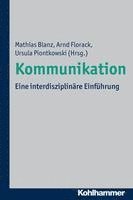 Mathias Blanz, Arnd Florack, Ursula Piontkowski (Hrsg.)

Kommunikation

Eine interdisziplinäre Einführung

Kohlhammer